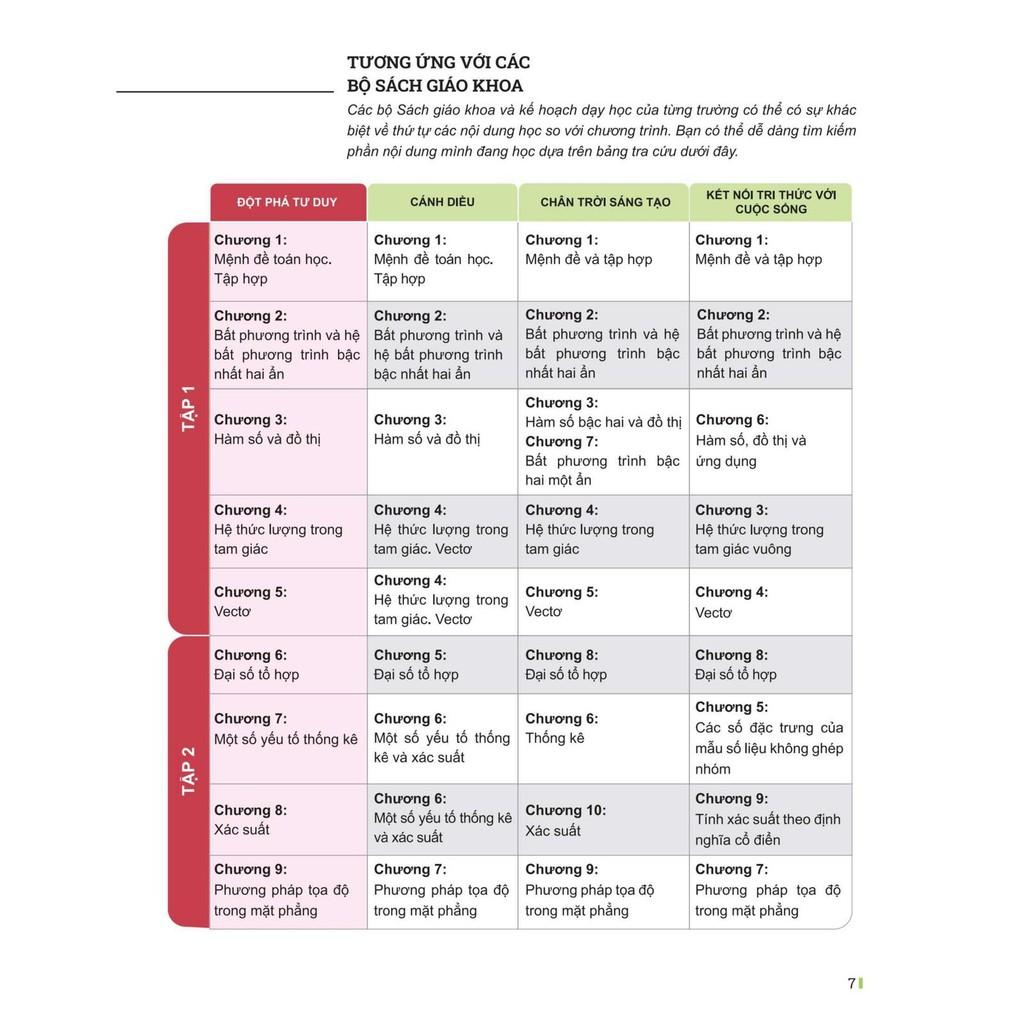 TƯƠNG ỨNG VỚI CÁC BỘ SÁCH GIÁO KHOA

Các bộ Sách giáo khoa và kế hoạch dạy học của từng trường có thể có sự khác biệt về thứ tự các nội dung học so với chương trình. Bạn có thể dễ dàng tìm kiếm phần nội dung mình đang học dựa trên bảng tra cứu dưới đây.

| | ĐỘT PHÁ TƯ DUY | CÁNH DIỀU | CHÂN TRỜI SÁNG TẠO | KẾT NỐI TRI THỨC VỚI CUỘC SỐNG |
|---|---|---|---|---|
| TẬP 1 | Chương 1: Mệnh đề toán học. Tập hợp | Chương 1: Mệnh đề toán học. Tập hợp | Chương 1: Mệnh đề và tập hợp | Chương 1: Mệnh đề và tập hợp |
| | Chương 2: Bất phương trình và hệ bất phương trình bậc nhất hai ẩn | Chương 2: Bất phương trình và hệ bất phương trình bậc nhất hai ẩn | Chương 2: Bất phương trình và hệ bất phương trình bậc nhất hai ẩn | Chương 2: Bất phương trình và hệ bất phương trình bậc nhất hai ẩn |
| | Chương 3: Hàm số và đồ thị | Chương 3: Hàm số và đồ thị | Chương 3: Hàm số bậc hai và đồ thị Chương 7: Bất phương trình bậc hai một ẩn | Chương 6: Hàm số, đồ thị và ứng dụng |
| | Chương 4: Hệ thức lượng trong tam giác | Chương 4: Hệ thức lượng trong tam giác. Vectơ | Chương 4: Hệ thức lượng trong tam giác | Chương 3: Hệ thức lượng trong tam giác vuông |
| | Chương 5: Vectơ | Chương 4: Hệ thức lượng trong tam giác. Vectơ | Chương 5: Vectơ | Chương 4: Vectơ |
| TẬP 2 | Chương 6: Đại số tổ hợp | Chương 5: Đại số tổ hợp | Chương 8: Đại số tổ hợp | Chương 8: Đại số tổ hợp |
| | Chương 7: Một số yếu tố thống kê | Chương 6: Một số yếu tố thống kê và xác suất | Chương 6: Thống kê | Chương 5: Các số đặc trưng của mẫu số liệu không ghép nhóm |
| | Chương 8: Xác suất | Chương 6: Một số yếu tố thống kê và xác suất | Chương 10: Xác suất | Chương 9: Tính xác suất theo định nghĩa cổ điển |
| | Chương 9: Phương pháp tọa độ trong mặt phẳng | Chương 7: Phương pháp tọa độ trong mặt phẳng | Chương 9: Phương pháp tọa độ trong mặt phẳng | Chương 7: Phương pháp tọa độ trong mặt phẳng |

7